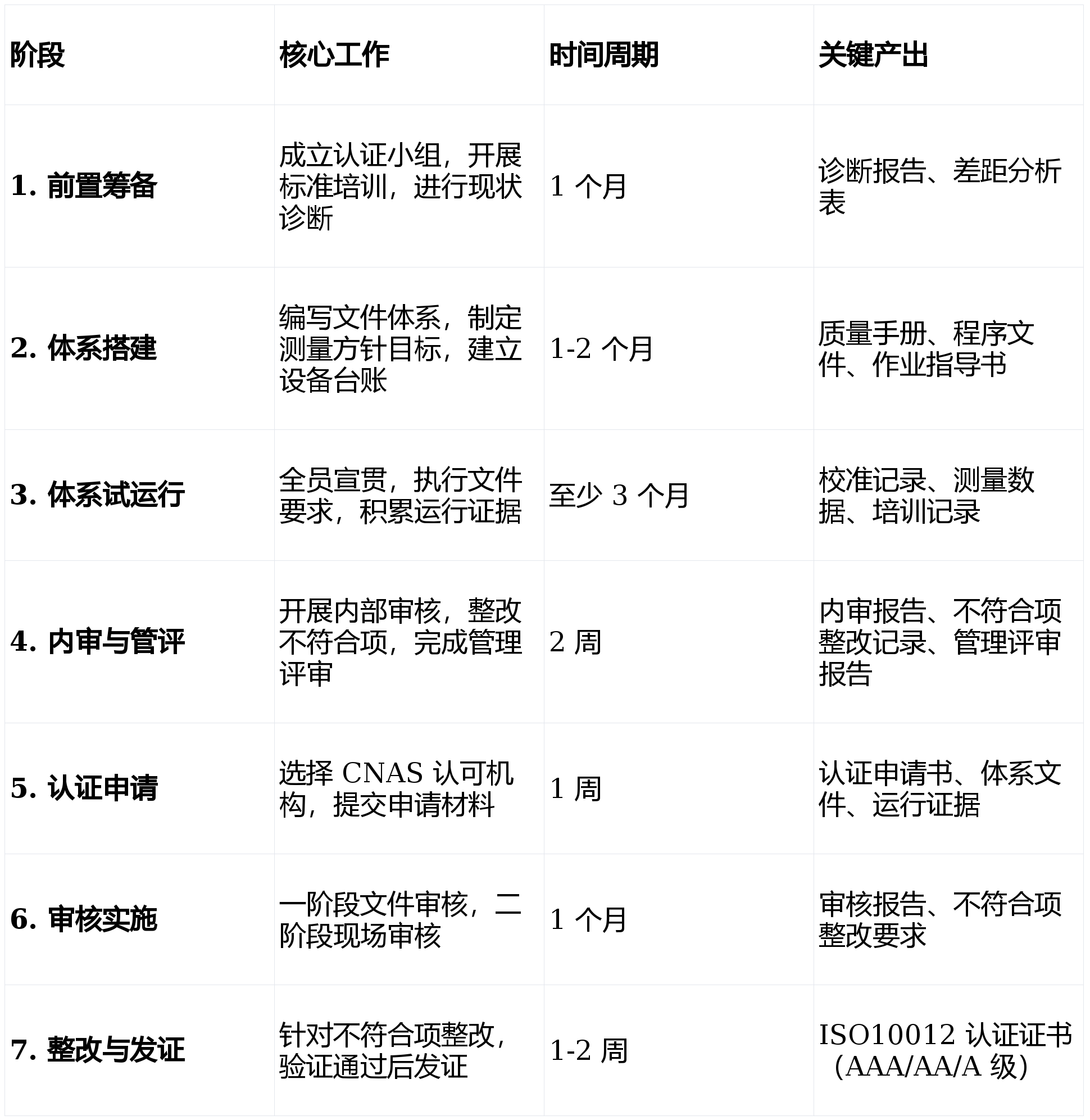 | 阶段 | 核心工作 | 时间周期 | 关键产出 |
|---|---|---|---|
| 1.前置筹备 | 成立认证小组，开展标准培训，进行现状诊断 | 1个月 | 诊断报告、差距分析表 |
| 2.体系搭建 | 编写文件体系，制定测量方针目标，建立设备台账 | 1-2个月 | 质量手册、程序文件、作业指导书 |
| 3.体系试运行 | 全员宣贯，执行文件要求，积累运行证据 | 至少3个月 | 校准记录、测量数据、培训记录 |
| 4.内审与管评 | 开展内部审核，整改不符合项，完成管理评审 | 2周 | 内审报告、不符合项整改记录、管理评审报告 |
| 5.认证申请 | 选择CNAS认可机构，提交申请材料 | 1周 | 认证申请书、体系文件、运行证据 |
| 6.审核实施 | 一阶段文件审核，二阶段现场审核 | 1个月 | 审核报告、不符合项整改要求 |
| 7.整改与发证 | 针对不符合项整改，验证通过后发证 | 1-2周 | ISO10012认证证书（AAA/AA/A级） |